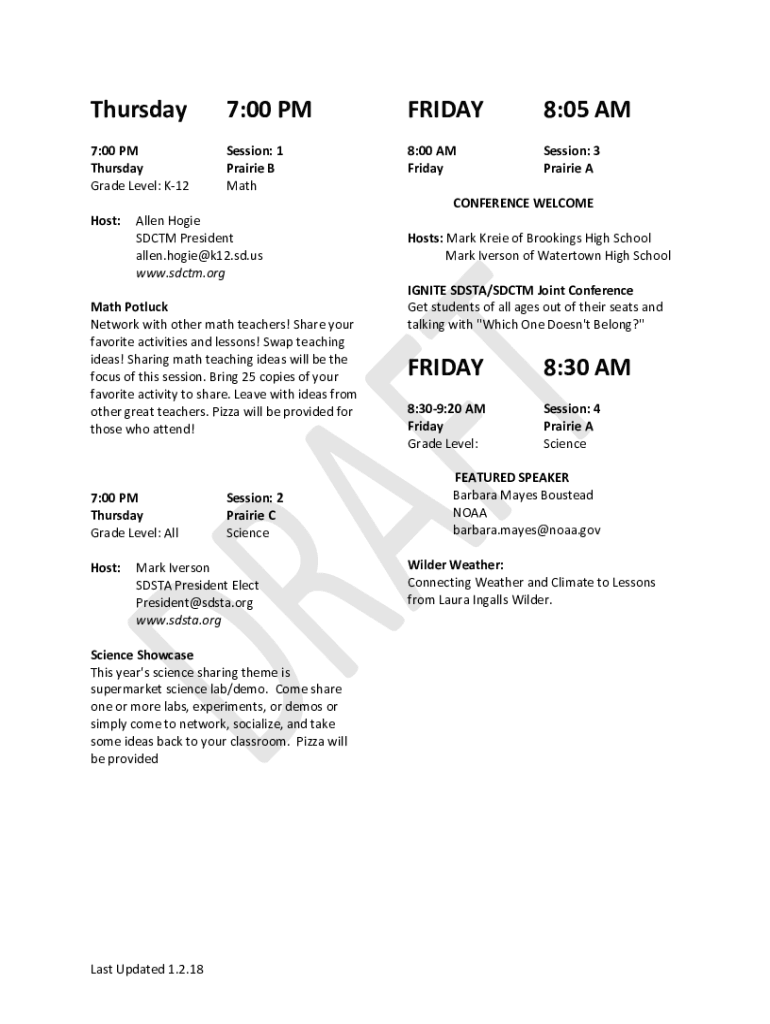 Thursday 7:00 PM

7:00 PM
Thursday
Grade Level: K-12

Session: 1
Prairie B
Math

Host: Allen Hogie
SDCTM President
allen.hogie@k12.sd.us
www.sdctm.org

Math Potluck
Network with other math teachers! Share your favorite activities and lessons! Swap teaching ideas! Sharing math teaching ideas will be the focus of this session. Bring 25 copies of your favorite activity to share. Leave with ideas from other great teachers. Pizza will be provided for those who attend!

7:00 PM
Thursday
Grade Level: All

Session: 2
Prairie C
Science

Host: Mark Iverson
SDSTA President Elect
President@sdsta.org
www.sdsta.org

Science Showcase
This year's science sharing theme is supermarket science lab/demo. Come share one or more labs, experiments, or demos or simply come to network, socialize, and take some ideas back to your classroom. Pizza will be provided

FRIDAY 8:05 AM

8:00 AM
Friday

Session: 3
Prairie A

CONFERENCE WELCOME

Hosts: Mark Kreie of Brookings High School
Mark Iverson of Watertown High School

IGNITE SDSTA/SDCTM Joint Conference
Get students of all ages out of their seats and talking with "Which One Doesn't Belong?"

FRIDAY 8:30 AM

8:30-9:20 AM
Friday
Grade Level:

Session: 4
Prairie A
Science

FEATURED SPEAKER
Barbara Mayes Boustead
NOAA
barbara.mayes@noaa.gov

Wilder Weather:
Connecting Weather and Climate to Lessons from Laura Ingalls Wilder.

DRAFT

Last Updated 1.2.18